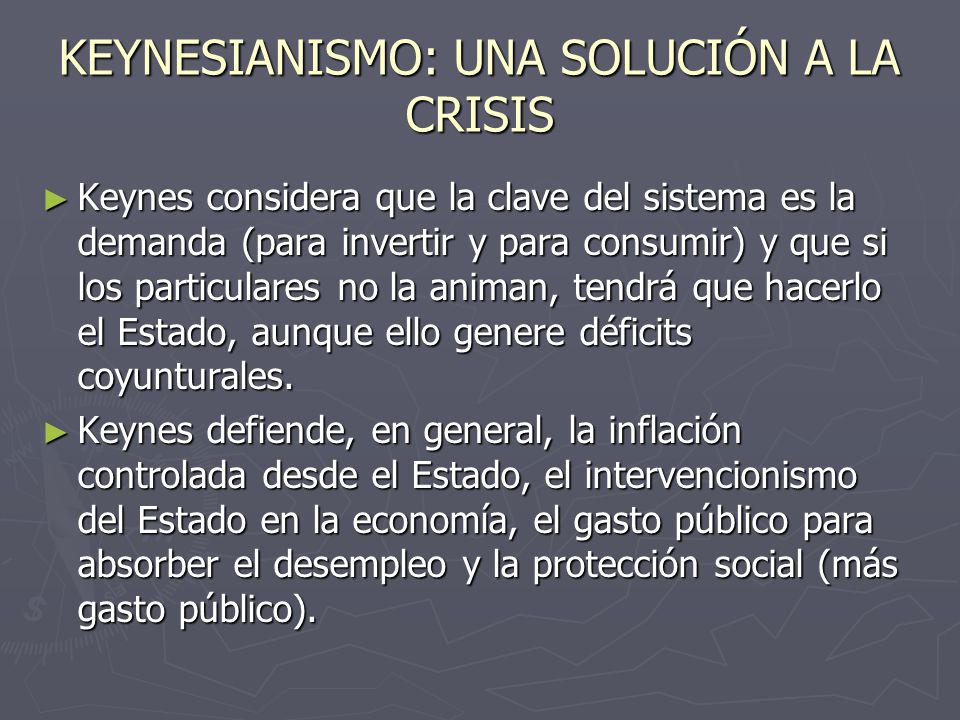 KEYNESIANISMO: UNA SOLUCIÓN A LA CRISIS

► Keynes considera que la clave del sistema es la demanda (para invertir y para consumir) y que si los particulares no la animan, tendrá que hacerlo el Estado, aunque ello genere déficits coyunturales.

► Keynes defiende, en general, la inflación controlada desde el Estado, el intervencionismo del Estado en la economía, el gasto público para absorber el desempleo y la protección social (más gasto público).